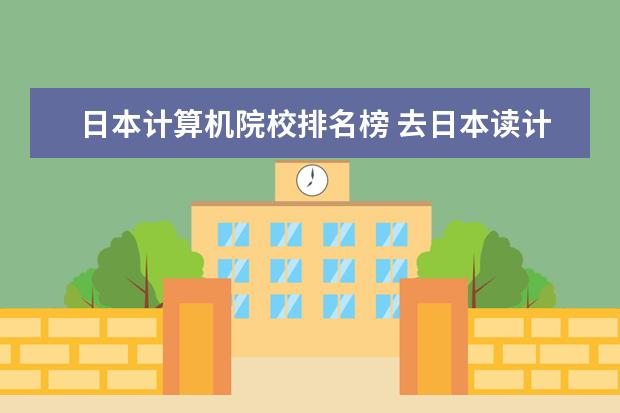 日本计算机院校排名榜 去日本读计